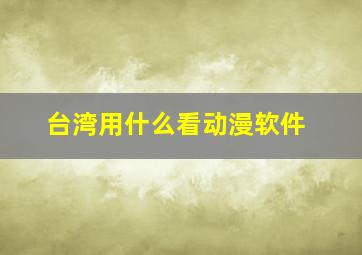 台湾用什么看动漫软件